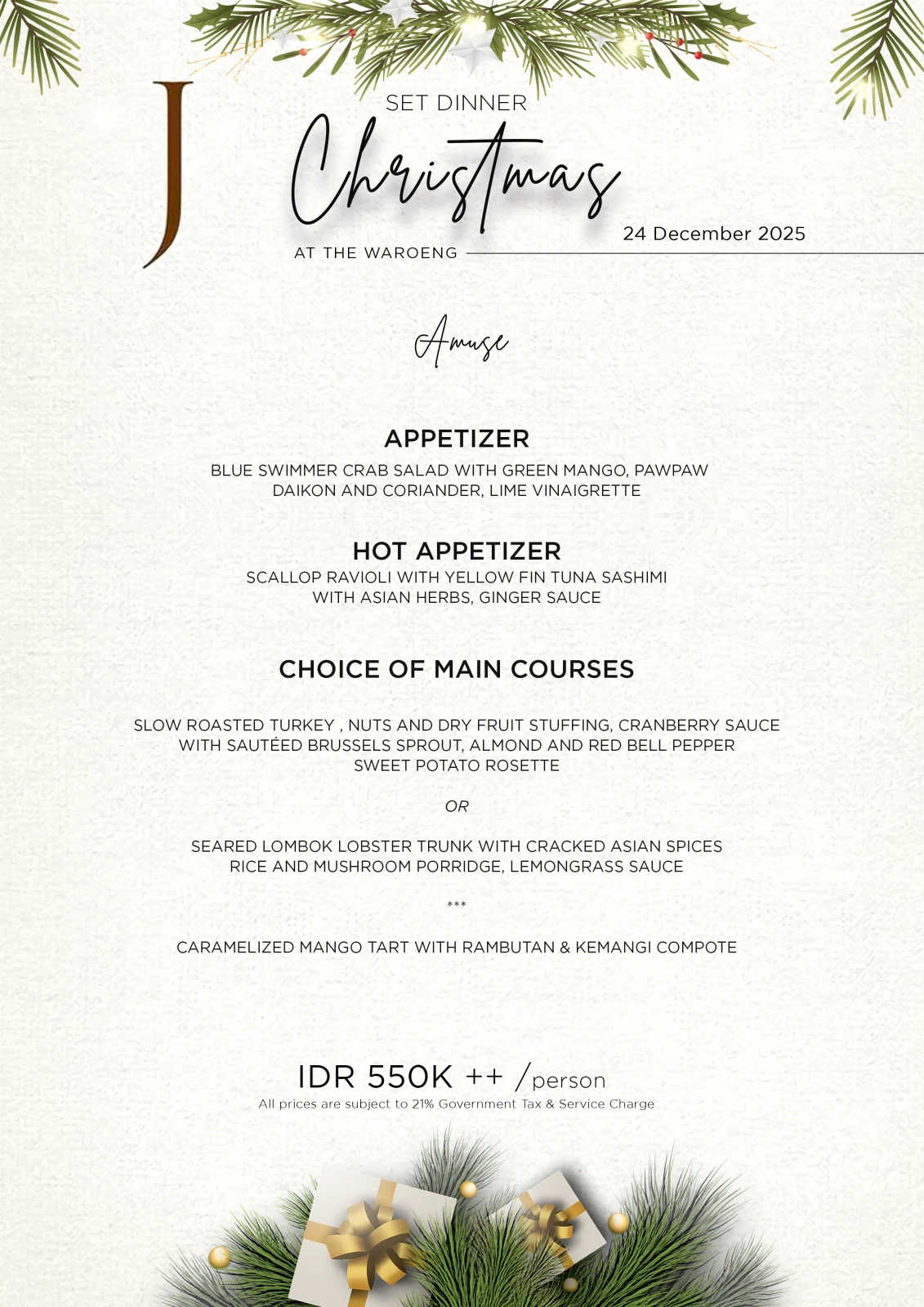 J

SET DINNER
Christmas
AT THE WAROENG

24 December 2025

Amuse

APPETIZER
BLUE SWIMMER CRAB SALAD WITH GREEN MANGO, PAWPAW DAIKON AND CORIANDER, LIME VINAIGRETTE

HOT APPETIZER
SCALLOP RAVIOLI WITH YELLOW FIN TUNA SASHIMI WITH ASIAN HERBS, GINGER SAUCE

CHOICE OF MAIN COURSES

SLOW ROASTED TURKEY , NUTS AND DRY FRUIT STUFFING, CRANBERRY SAUCE WITH SAUTÉED BRUSSELS SPROUT, ALMOND AND RED BELL PEPPER SWEET POTATO ROSETTE

OR

SEARED LOMBOK LOBSTER TRUNK WITH CRACKED ASIAN SPICES RICE AND MUSHROOM PORRIDGE, LEMONGRASS SAUCE

***

CARAMELIZED MANGO TART WITH RAMBUTAN & KEMANGI COMPOTE

IDR 550K ++ /person
All prices are subject to 21% Government Tax & Service Charge